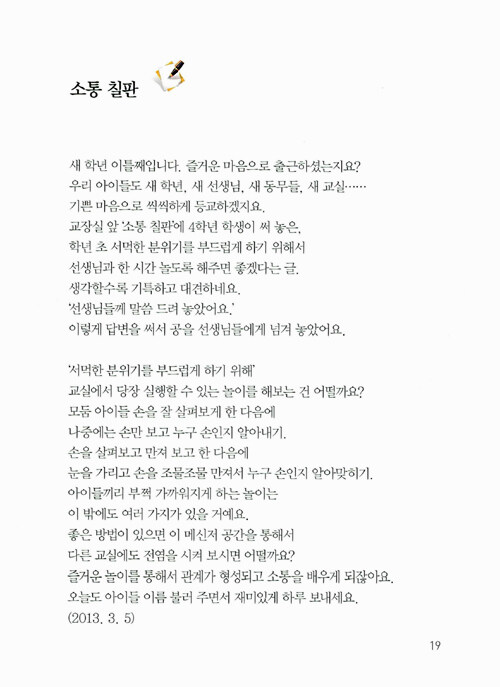 소통 칠판

새 학년 이틀째입니다. 즐거운 마음으로 출근하셨는지요?
우리 아이들도 새 학년, 새 선생님, 새 동무들, 새 교실……
기쁜 마음으로 씩씩하게 등교하겠지요.
교장실 앞 '소통 칠판'에 4학년 학생이 써 놓은,
학년 초 서먹한 분위기를 부드럽게 하기 위해서
선생님과 한 시간 놀도록 해주면 좋겠다는 글.
생각할수록 기특하고 대견하네요.
'선생님들께 말씀 드려 놓았어요.'
이렇게 답변을 써서 공을 선생님들에게 넘겨 놓았어요.

'서먹한 분위기를 부드럽게 하기 위해'
교실에서 당장 실행할 수 있는 놀이를 해보는 건 어떨까요?
모둠 아이들 손을 잘 살펴보게 한 다음에
나중에는 손만 보고 누구 손인지 알아내기.
손을 살펴보고 만져 보고 한 다음에
눈을 가리고 손을 조물조물 만져서 누구 손인지 알아맞히기.
아이들끼리 부쩍 가까워지게 하는 놀이는
이 밖에도 여러 가지가 있을 거예요.
좋은 방법이 있으면 이 메신저 공간을 통해서
다른 교실에도 전염을 시켜 보시면 어떨까요?
즐거운 놀이를 통해서 관계가 형성되고 소통을 배우게 되잖아요.
오늘도 아이들 이름 불러 주면서 재미있게 하루 보내세요.
(2013. 3. 5)

19